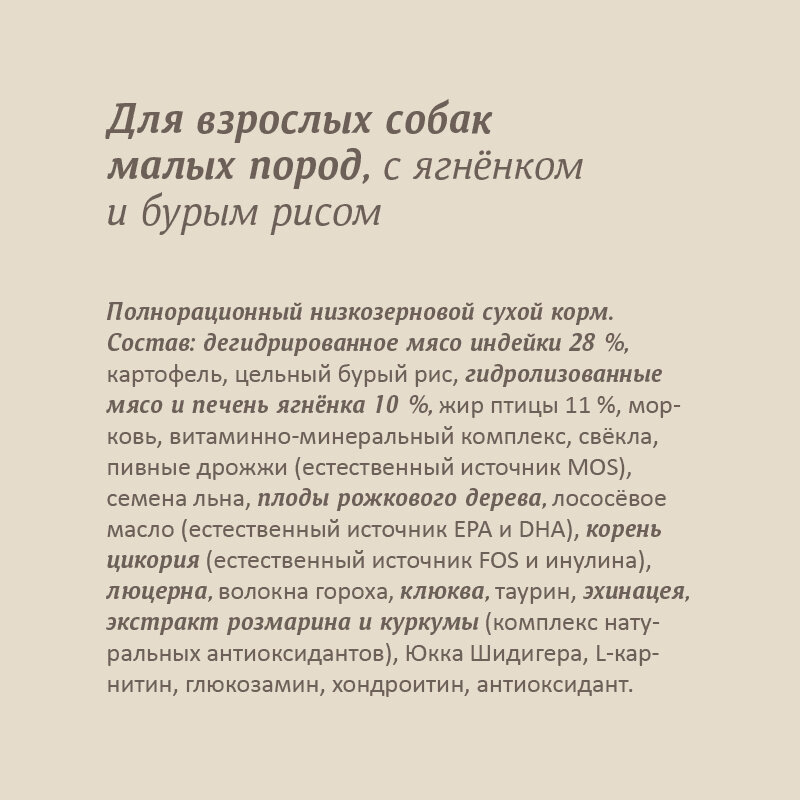 Для взрослых собак малых пород, с ягнёнком и бурым рисом

Полнорационный низкозерновой сухой корм. Состав: дегидрированное мясо индейки 28 %, картофель, цельный бурый рис, гидролизованные мясо и печень ягнёнка 10 %, жир птицы 11 %, морковь, витаминно-минеральный комплекс, свёкла, пивные дрожжи (естественный источник MOS), семена льна, плоды рожкового дерева, лососёвое масло (естественный источник EPA и DHA), корень цикория (естественный источник FOS и инулина), люцерна, волокна гороха, клюква, таурин, эхинацея, экстракт розмарина и куркумы (комплекс натуральных антиоксидантов), Юкка Шидигера, L-карнитин, глюкозамин, хондроитин, антиоксидант.